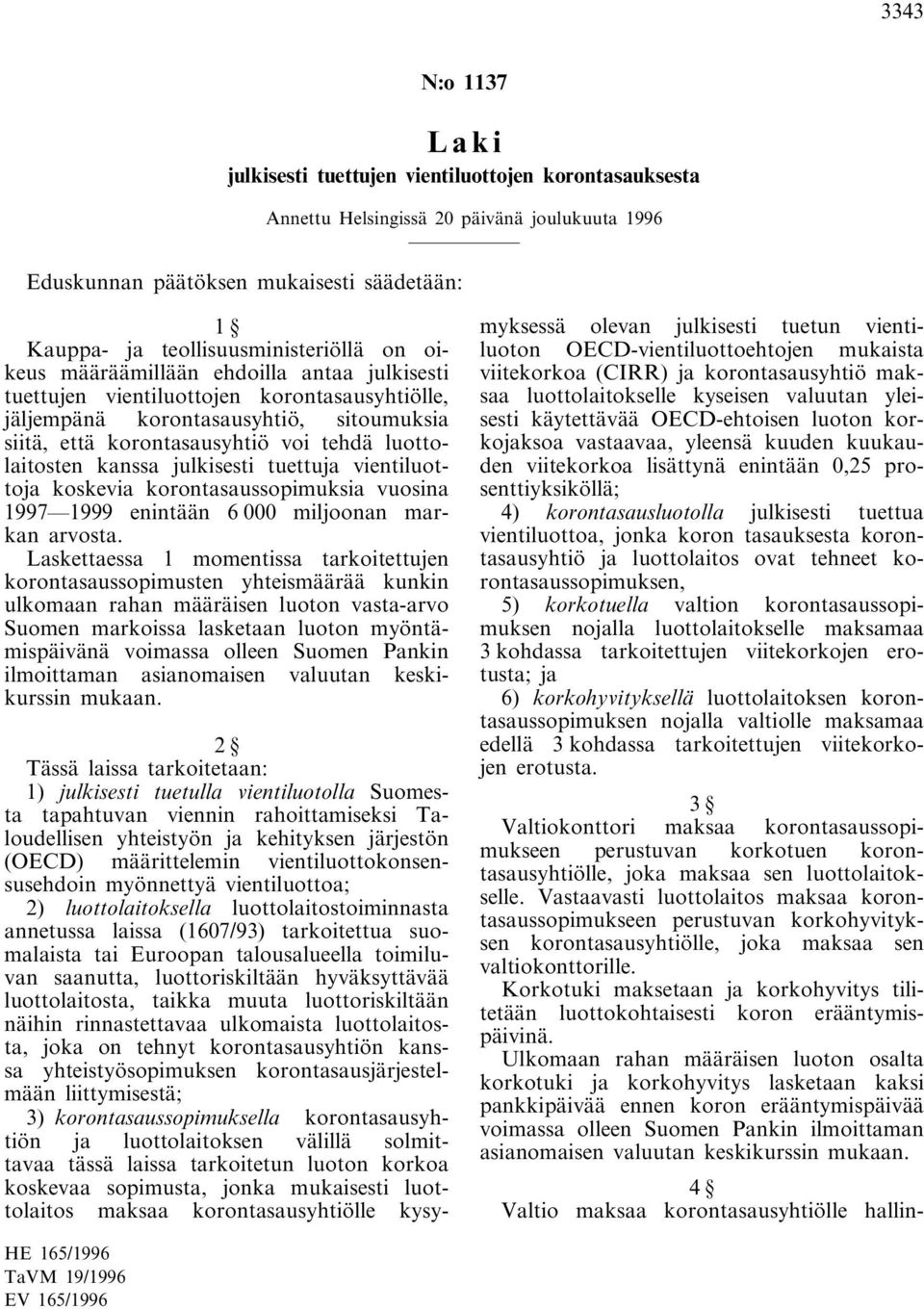 3343

N:o 1137

Laki

julkisesti tuettujen vientiluottojen korontasauksesta

Annettu Helsingissä 20 päivänä joulukuuta 1996

Eduskunnan päätöksen mukaisesti säädetään:

1 §

Kauppa- ja teollisuusministeriöllä on oikeus määräämillään ehdoilla antaa julkisesti tuettujen vientiluottojen korontasausyhtiölle, jäljempänä korontasausyhtiö, sitoumuksia siitä, että korontasausyhtiö voi tehdä luottolaitosten kanssa julkisesti tuettuja vientiluottoja koskevia korontasaussopimuksia vuosina 1997—1999 enintään 6 000 miljoonan markan arvosta.

Laskettaessa 1 momentissa tarkoitettujen korontasaussopimusten yhteismäärää kunkin ulkomaan rahan määräisen luoton vasta-arvo Suomen markoissa lasketaan luoton myöntämispäivänä voimassa olleen Suomen Pankin ilmoittaman asianomaisen valuutan keskikurssin mukaan.

2 §

Tässä laissa tarkoitetaan:

1) julkisesti tuetulla vientiluotolla Suomesta tapahtuvan viennin rahoittamiseksi Taloudellisen yhteistyön ja kehityksen järjestön (OECD) määrittelemin vientiluottokonsensusehdoin myönnettyä vientiluottoa;

2) luottolaitoksella luottolaitostoiminnasta annetussa laissa (1607/93) tarkoitettua suomalaista tai Euroopan talousalueella toimiluvan saanutta, luottoriskiltään hyväksyttävää luottolaitosta, taikka muuta luottoriskiltään näihin rinnastettavaa ulkomaista luottolaitosta, joka on tehnyt korontasausyhtiön kanssa yhteistyösopimuksen korontasausjärjestelmään liittymisestä;

3) korontasaussopimuksella korontasausyhtiön ja luottolaitoksen välillä solmittavaa tässä laissa tarkoitetun luoton korkoa koskevaa sopimusta, jonka mukaisesti luottolaitos maksaa korontasausyhtiölle kysymyksessä olevan julkisesti tuetun vientiluoton OECD-vientiluottoehtojen mukaista viitekorkoa (CIRR) ja korontasausyhtiö maksaa luottolaitokselle kyseisen valuutan yleisesti käytettävää OECD-ehtoisen luoton korkojaksoa vastaavaa, yleensä kuuden kuukauden viitekorkoa lisättynä enintään 0,25 prosenttiyksiköllä;

4) korontasausluotolla julkisesti tuettua vientiluottoa, jonka koron tasauksesta korontasausyhtiö ja luottolaitos ovat tehneet korontasaussopimuksen,

5) korkotuella valtion korontasaussopimuksen nojalla luottolaitokselle maksamaa 3 kohdassa tarkoitettujen viitekorkojen erotusta; ja

6) korkohyvityksellä luottolaitoksen korontasaussopimuksen nojalla valtiolle maksamaa edellä 3 kohdassa tarkoitettujen viitekorkojen erotusta.

3 §

Valtiokonttori maksaa korontasaussopimukseen perustuvan korkotuen korontasausyhtiölle, joka maksaa sen luottolaitokselle. Vastaavasti luottolaitos maksaa korontasaussopimukseen perustuvan korkohyvityksen korontasausyhtiölle, joka maksaa sen valtiokonttorille.

Korkotuki maksetaan ja korkohyvitys tilitetään luottokohtaisesti koron erääntymispäivinä.

Ulkomaan rahan määräisen luoton osalta korkotuki ja korkohyvitys lasketaan kaksi pankkipäivää ennen koron erääntymispäivää voimassa olleen Suomen Pankin ilmoittaman asianomaisen valuutan keskikurssin mukaan.

4 §

Valtio maksaa korontasausyhtiölle hallin-

HE 165/1996
TaVM 19/1996
EV 165/1996